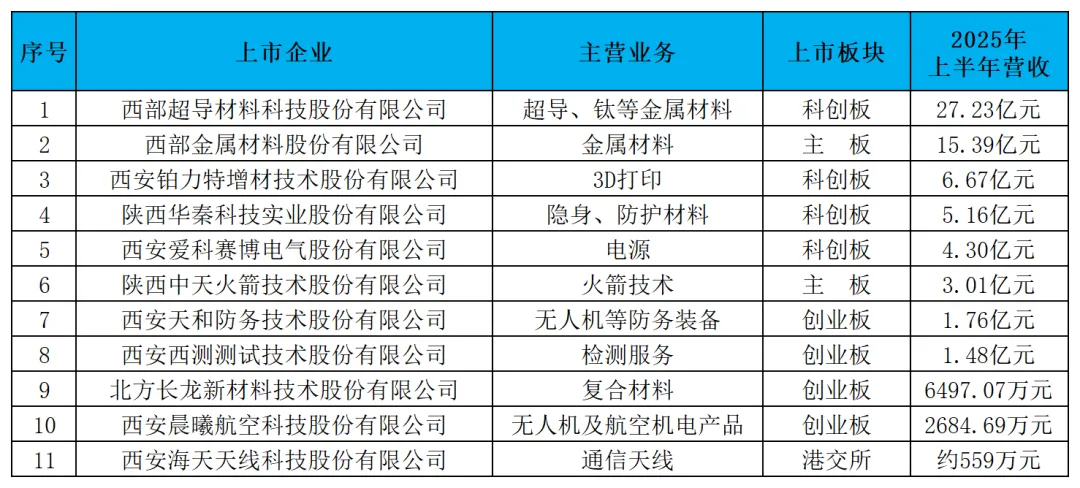 | 序号 | 上市企业 | 主营业务 | 上市板块 | 2025年上半年营收 |
|---|---|---|---|---|
| 1 | 西部超导材料科技股份有限公司 | 超导、钛等金属材料 | 科创板 | 27.23亿元 |
| 2 | 西部金属材料股份有限公司 | 金属材料 | 主 板 | 15.39亿元 |
| 3 | 西安铂力特增材技术股份有限公司 | 3D打印 | 科创板 | 6.67亿元 |
| 4 | 陕西华秦科技实业股份有限公司 | 隐身、防护材料 | 科创板 | 5.16亿元 |
| 5 | 西安爱科赛博电气股份有限公司 | 电源 | 科创板 | 4.30亿元 |
| 6 | 陕西中天火箭技术股份有限公司 | 火箭技术 | 主 板 | 3.01亿元 |
| 7 | 西安天和防务技术股份有限公司 | 无人机等防务装备 | 创业板 | 1.76亿元 |
| 8 | 西安西测测试技术股份有限公司 | 检测服务 | 创业板 | 1.48亿元 |
| 9 | 北方长龙新材料技术股份有限公司 | 复合材料 | 创业板 | 6497.07万元 |
| 10 | 西安晨曦航空科技股份有限公司 | 无人机及航空机电产品 | 创业板 | 2684.69万元 |
| 11 | 西安海天天线科技股份有限公司 | 通信天线 | 港交所 | 约559万元 |